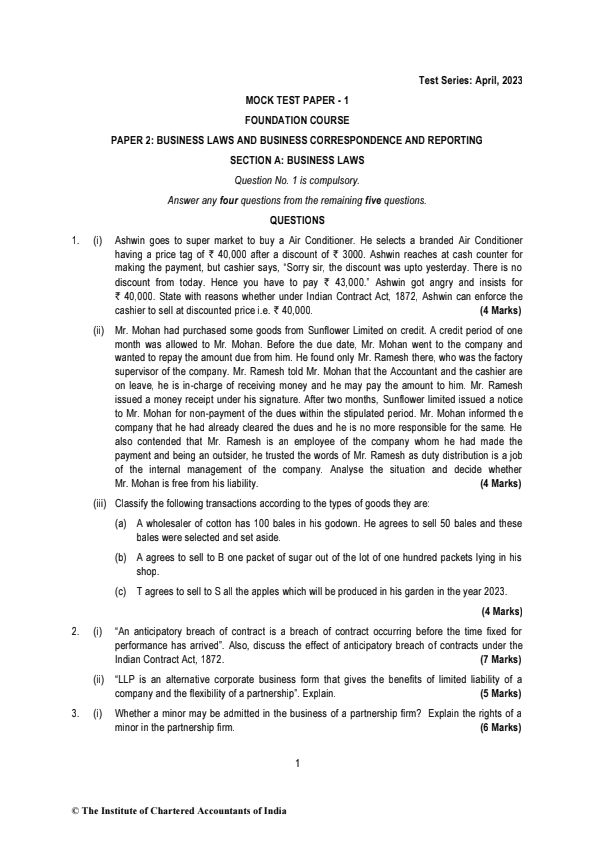 Test Series: April, 2023

MOCK TEST PAPER - 1

FOUNDATION COURSE

PAPER 2: BUSINESS LAWS AND BUSINESS CORRESPONDENCE AND REPORTING

SECTION A: BUSINESS LAWS

Question No. 1 is compulsory.

Answer any four questions from the remaining five questions.

QUESTIONS

1. (i) Ashwin goes to super market to buy a Air Conditioner. He selects a branded Air Conditioner having a price tag of ₹ 40,000 after a discount of ₹ 3000. Ashwin reaches at cash counter for making the payment, but cashier says, "Sorry sir, the discount was upto yesterday. There is no discount from today. Hence you have to pay ₹ 43,000." Ashwin got angry and insists for ₹ 40,000. State with reasons whether under Indian Contract Act, 1872, Ashwin can enforce the cashier to sell at discounted price i.e. ₹ 40,000. (4 Marks)

(ii) Mr. Mohan had purchased some goods from Sunflower Limited on credit. A credit period of one month was allowed to Mr. Mohan. Before the due date, Mr. Mohan went to the company and wanted to repay the amount due from him. He found only Mr. Ramesh there, who was the factory supervisor of the company. Mr. Ramesh told Mr. Mohan that the Accountant and the cashier are on leave, he is in-charge of receiving money and he may pay the amount to him. Mr. Ramesh issued a money receipt under his signature. After two months, Sunflower limited issued a notice to Mr. Mohan for non-payment of the dues within the stipulated period. Mr. Mohan informed the company that he had already cleared the dues and he is no more responsible for the same. He also contended that Mr. Ramesh is an employee of the company whom he had made the payment and being an outsider, he trusted the words of Mr. Ramesh as duty distribution is a job of the internal management of the company. Analyse the situation and decide whether Mr. Mohan is free from his liability. (4 Marks)

(iii) Classify the following transactions according to the types of goods they are:

(a) A wholesaler of cotton has 100 bales in his godown. He agrees to sell 50 bales and these bales were selected and set aside.

(b) A agrees to sell to B one packet of sugar out of the lot of one hundred packets lying in his shop.

(c) T agrees to sell to S all the apples which will be produced in his garden in the year 2023.

(4 Marks)

2. (i) "An anticipatory breach of contract is a breach of contract occurring before the time fixed for performance has arrived". Also, discuss the effect of anticipatory breach of contracts under the Indian Contract Act, 1872. (7 Marks)

(ii) "LLP is an alternative corporate business form that gives the benefits of limited liability of a company and the flexibility of a partnership". Explain. (5 Marks)

3. (i) Whether a minor may be admitted in the business of a partnership firm? Explain the rights of a minor in the partnership firm. (6 Marks)

1

© The Institute of Chartered Accountants of India